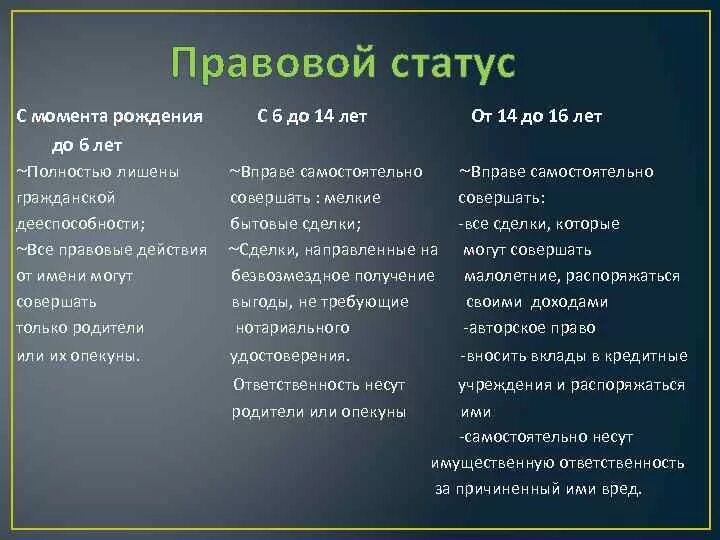 Правовой статус

С момента рождения до 6 лет

~Полностью лишены гражданской дееспособности;
~Все правовые действия от имени могут совершать только родители или их опекуны.

С 6 до 14 лет

~Вправе самостоятельно совершать : мелкие бытовые сделки;
~Сделки, направленные на безвозмездное получение выгоды, не требующие нотариального удостоверения.
Ответственность несут родители или опекуны

От 14 до 16 лет

~Вправе самостоятельно совершать:
-все сделки, которые могут совершать малолетние, распоряжаться своими доходами
-авторское право
-вносить вклады в кредитные учреждения и распоряжаться ими
-самостоятельно несут имущественную ответственность за причиненный ими вред.